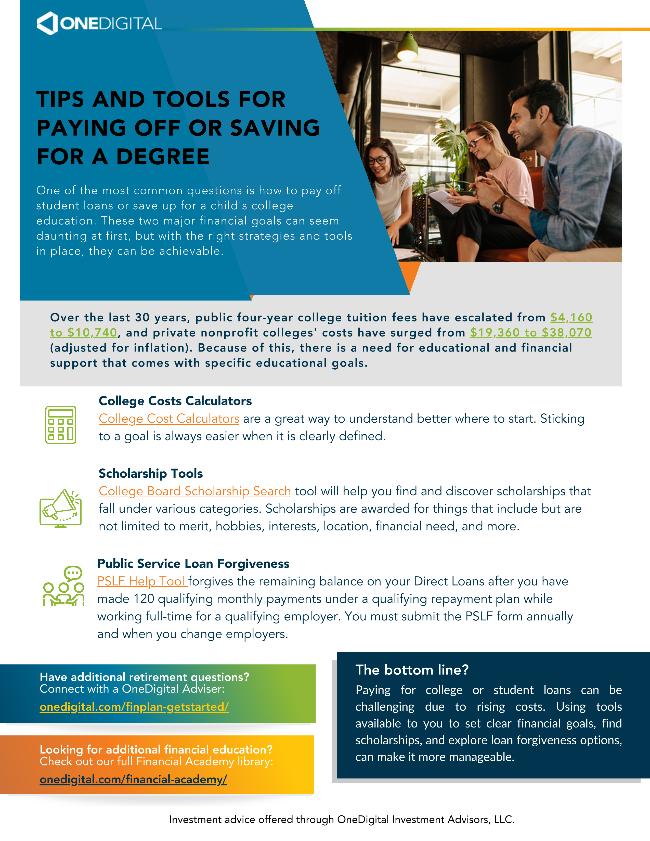 ONEDIGITAL

TIPS AND TOOLS FOR PAYING OFF OR SAVING FOR A DEGREE

One of the most common questions is how to pay off student loans or save up for a child's college education. These two major financial goals can seem daunting at first, but with the right strategies and tools in place, they can be achievable.

Over the last 30 years, public four-year college tuition fees have escalated from $4,160 to $10,740, and private nonprofit colleges' costs have surged from $19,360 to $38,070 (adjusted for inflation). Because of this, there is a need for educational and financial support that comes with specific educational goals.

College Costs Calculators
College Cost Calculators are a great way to understand better where to start. Sticking to a goal is always easier when it is clearly defined.

Scholarship Tools
College Board Scholarship Search tool will help you find and discover scholarships that fall under various categories. Scholarships are awarded for things that include but are not limited to merit, hobbies, interests, location, financial need, and more.

Public Service Loan Forgiveness
PSLF Help Tool forgives the remaining balance on your Direct Loans after you have made 120 qualifying monthly payments under a qualifying repayment plan while working full-time for a qualifying employer. You must submit the PSLF form annually and when you change employers.

Have additional retirement questions?
Connect with a OneDigital Adviser:
onedigital.com/finplan-getstarted/

Looking for additional financial education?
Check out our full Financial Academy library:
onedigital.com/financial-academy/

The bottom line?

Paying for college or student loans can be challenging due to rising costs. Using tools available to you to set clear financial goals, find scholarships, and explore loan forgiveness options, can make it more manageable.

Investment advice offered through OneDigital Investment Advisors, LLC.